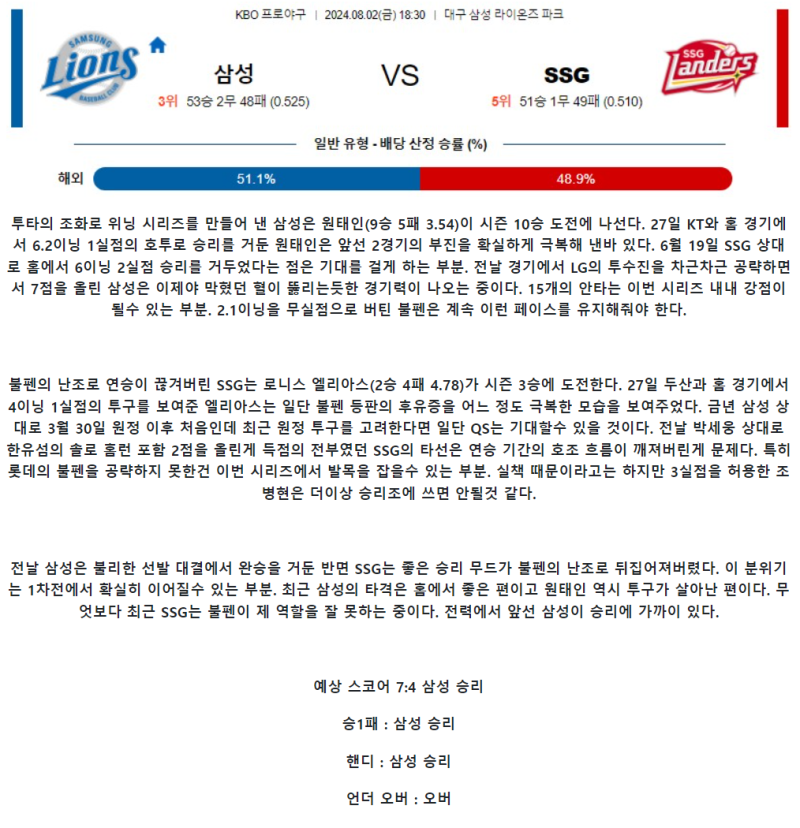 KBO 프로야구 | 2024.08.02(금) 18:30 | 대구 삼성 라이온즈 파크

SAMSUNG Lions BASEBALL CLUB

삼성
3위 53승 2무 48패 (0.525)

VS

SSG
5위 51승 1무 49패 (0.510)

SSG Landers

일반 유형 - 배당 산정 승률 (%)

해외 51.1% 48.9%

투타의 조화로 위닝 시리즈를 만들어 낸 삼성은 원태인(9승 5패 3.54)이 시즌 10승 도전에 나선다. 27일 KT와 홈 경기에서 6.2이닝 1실점의 호투로 승리를 거둔 원태인은 앞선 2경기의 부진을 확실하게 극복해 낸바 있다. 6월 19일 SSG 상대로 홈에서 6이닝 2실점 승리를 거두었다는 점은 기대를 걸게 하는 부분. 전날 경기에서 LG의 투수진을 차근차근 공략하면서 7점을 올린 삼성은 이제야 막혔던 혈이 뚫리는듯한 경기력이 나오는 중이다. 15개의 안타는 이번 시리즈 내내 강점이 될수 있는 부분. 2.1이닝을 무실점으로 버틴 불펜은 계속 이런 페이스를 유지해줘야 한다.

불펜의 난조로 연승이 끊겨버린 SSG는 로니스 엘리아스(2승 4패 4.78)가 시즌 3승에 도전한다. 27일 두산과 홈 경기에서 4이닝 1실점의 투구를 보여준 엘리아스는 일단 불펜 등판의 후유증을 어느 정도 극복한 모습을 보여주었다. 금년 삼성 상대로 3월 30일 원정 이후 처음인데 최근 원정 투구를 고려한다면 일단 QS는 기대할수 있을 것이다. 전날 박세웅 상대로 한유섬의 솔로 홈런 포함 2점을 올린게 득점의 전부였던 SSG의 타선은 연승 기간의 호조 흐름이 깨져버린게 문제다. 특히 롯데의 불펜을 공략하지 못한건 이번 시리즈에서 발목을 잡을수 있는 부분. 실책 때문이라고는 하지만 3실점을 허용한 조병현은 더이상 승리조에 쓰면 안될것 같다.

전날 삼성은 불리한 선발 대결에서 완승을 거둔 반면 SSG는 좋은 승리 무드가 불펜의 난조로 뒤집어져버렸다. 이 분위기는 1차전에서 확실히 이어질수 있는 부분. 최근 삼성의 타격은 홈에서 좋은 편이고 원태인 역시 투구가 살아난 편이다. 무엇보다 최근 SSG는 불펜이 제 역할을 잘 못하는 중이다. 전력에서 앞선 삼성이 승리에 가까이 있다.

예상 스코어 7:4 삼성 승리

승1패 : 삼성 승리

핸디 : 삼성 승리

언더 오버 : 오버